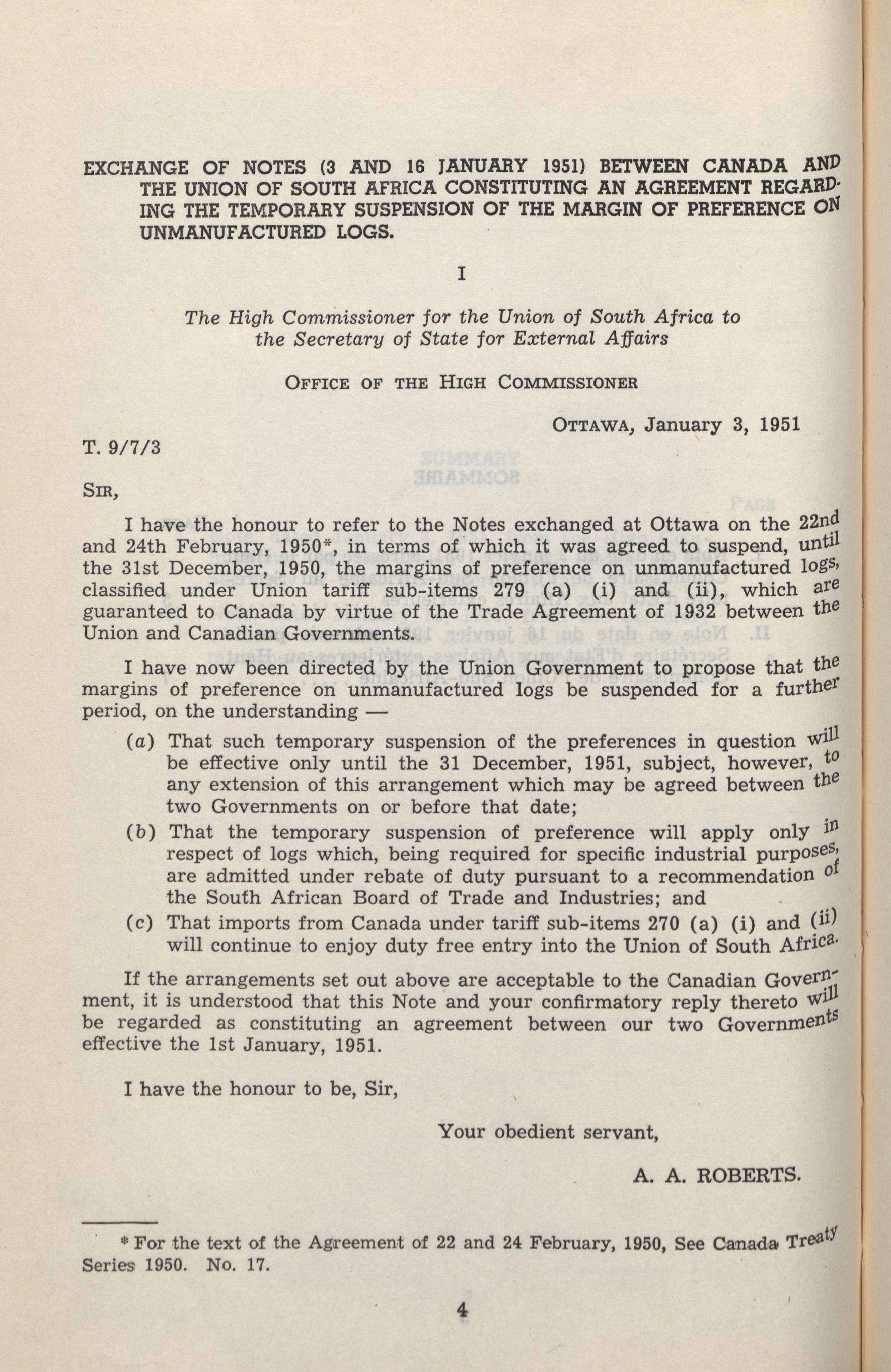 EXCHANGE OF NOTES (3 AND 16 JANUARY 1951) BETWEEN CANADA AND THE UNION OF SOUTH AFRICA CONSTITUTING AN AGREEMENT REGARDING THE TEMPORARY SUSPENSION OF THE MARGIN OF PREFERENCE ON UNMANUFACTURED LOGS.

I

The High Commissioner for the Union of South Africa to the Secretary of State for External Affairs

OFFICE OF THE HIGH COMMISSIONER

OTTAWA, January 3, 1951

T. 9/7/3

SIR,

I have the honour to refer to the Notes exchanged at Ottawa on the 22nd and 24th February, 1950*, in terms of which it was agreed to suspend, until the 31st December, 1950, the margins of preference on unmanufactured logs, classified under Union tariff sub-items 279 (a) (i) and (ii), which are guaranteed to Canada by virtue of the Trade Agreement of 1932 between the Union and Canadian Governments.

I have now been directed by the Union Government to propose that the margins of preference on unmanufactured logs be suspended for a further period, on the understanding —

(a) That such temporary suspension of the preferences in question will be effective only until the 31 December, 1951, subject, however, to any extension of this arrangement which may be agreed between the two Governments on or before that date;

(b) That the temporary suspension of preference will apply only in respect of logs which, being required for specific industrial purposes, are admitted under rebate of duty pursuant to a recommendation of the South African Board of Trade and Industries; and

(c) That imports from Canada under tariff sub-items 270 (a) (i) and (ii) will continue to enjoy duty free entry into the Union of South Africa.

If the arrangements set out above are acceptable to the Canadian Government, it is understood that this Note and your confirmatory reply thereto will be regarded as constituting an agreement between our two Governments effective the 1st January, 1951.

I have the honour to be, Sir,

Your obedient servant,

A. A. ROBERTS.

* For the text of the Agreement of 22 and 24 February, 1950, See Canada Treaty Series 1950. No. 17.

4